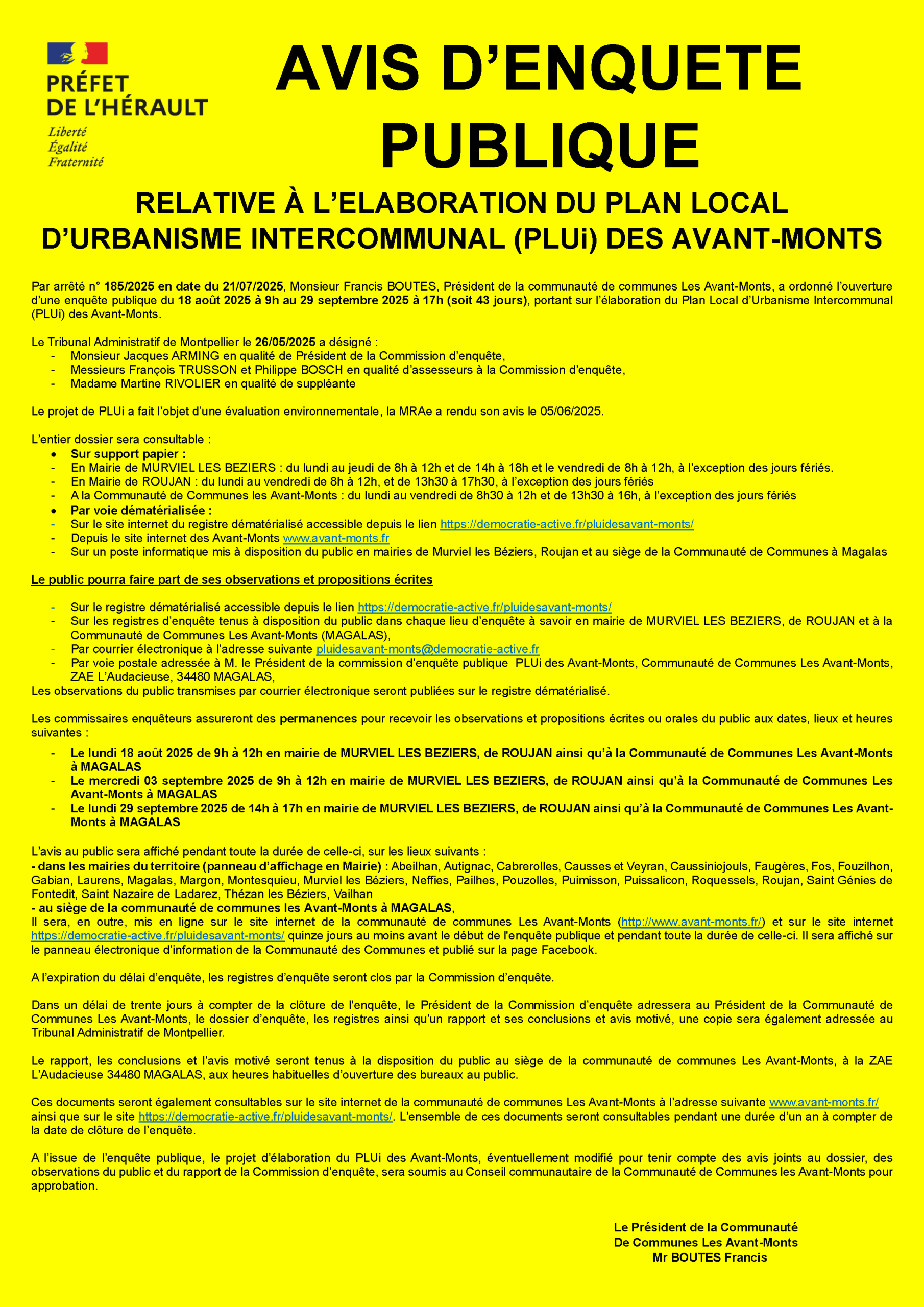 PRÉFET
DE L'HÉRAULT
Liberté
Égalité
Fraternité

AVIS D'ENQUETE PUBLIQUE

RELATIVE À L'ELABORATION DU PLAN LOCAL D'URBANISME INTERCOMMUNAL (PLUi) DES AVANT-MONTS

Par arrêté n° 185/2025 en date du 21/07/2025, Monsieur Francis BOUTES, Président de la communauté de communes Les Avant-Monts, a ordonné l'ouverture d'une enquête publique du 18 août 2025 à 9h au 29 septembre 2025 à 17h (soit 43 jours), portant sur l'élaboration du Plan Local d'Urbanisme Intercommunal (PLUi) des Avant-Monts.

Le Tribunal Administratif de Montpellier le 26/05/2025 a désigné :
- Monsieur Jacques ARMING en qualité de Président de la Commission d'enquête,
- Messieurs François TRUSSON et Philippe BOSCH en qualité d'assesseurs à la Commission d'enquête,
- Madame Martine RIVOLIER en qualité de suppléante

Le projet de PLUi a fait l'objet d'une évaluation environnementale, la MRAe a rendu son avis le 05/06/2025.

L'entier dossier sera consultable :
• Sur support papier :
- En Mairie de MURVIEL LES BEZIERS : du lundi au jeudi de 8h à 12h et de 14h à 18h et le vendredi de 8h à 12h, à l'exception des jours fériés.
- En Mairie de ROUJAN : du lundi au vendredi de 8h à 12h, et de 13h30 à 17h30, à l'exception des jours fériés
- A la Communauté de Communes les Avant-Monts : du lundi au vendredi de 8h30 à 12h et de 13h30 à 16h, à l'exception des jours fériés
• Par voie dématérialisée :
- Sur le site internet du registre dématérialisé accessible depuis le lien https://democratie-active.fr/pluidesavant-monts/
- Depuis le site internet des Avant-Monts www.avant-monts.fr
- Sur un poste informatique mis à disposition du public en mairies de Murviel les Béziers, Roujan et au siège de la Communauté de Communes à Magalas

Le public pourra faire part de ses observations et propositions écrites

- Sur le registre dématérialisé accessible depuis le lien https://democratie-active.fr/pluidesavant-monts/
- Sur les registres d'enquête tenus à disposition du public dans chaque lieu d'enquête à savoir en mairie de MURVIEL LES BEZIERS, de ROUJAN et à la Communauté de Communes Les Avant-Monts (MAGALAS),
- Par courrier électronique à l'adresse suivante pluidesavant-monts@democratie-active.fr
- Par voie postale adressée à M. le Président de la commission d'enquête publique PLUi des Avant-Monts, Communauté de Communes Les Avant-Monts, ZAE L'Audacieuse, 34480 MAGALAS,
Les observations du public transmises par courrier électronique seront publiées sur le registre dématérialisé.

Les commissaires enquêteurs assureront des permanences pour recevoir les observations et propositions écrites ou orales du public aux dates, lieux et heures suivantes :
- Le lundi 18 août 2025 de 9h à 12h en mairie de MURVIEL LES BEZIERS, de ROUJAN ainsi qu'à la Communauté de Communes Les Avant-Monts à MAGALAS
- Le mercredi 03 septembre 2025 de 9h à 12h en mairie de MURVIEL LES BEZIERS, de ROUJAN ainsi qu'à la Communauté de Communes Les Avant-Monts à MAGALAS
- Le lundi 29 septembre 2025 de 14h à 17h en mairie de MURVIEL LES BEZIERS, de ROUJAN ainsi qu'à la Communauté de Communes Les Avant-Monts à MAGALAS

L'avis au public sera affiché pendant toute la durée de celle-ci, sur les lieux suivants :
- dans les mairies du territoire (panneau d'affichage en Mairie) : Abeilhan, Autignac, Cabrerolles, Causses et Veyran, Caussiniojouls, Faugères, Fos, Fouzilhon, Gabian, Laurens, Magalas, Margon, Montesquieu, Murviel les Béziers, Neffies, Pailhes, Pouzolles, Puimisson, Puissalicon, Roquessels, Roujan, Saint Génies de Fontedit, Saint Nazaire de Ladarez, Thézan les Béziers, Vailhan
- au siège de la communauté de communes les Avant-Monts à MAGALAS,
Il sera, en outre, mis en ligne sur le site internet de la communauté de communes Les Avant-Monts (http://www.avant-monts.fr/) et sur le site internet https://democratie-active.fr/pluidesavant-monts/ quinze jours au moins avant le début de l'enquête publique et pendant toute la durée de celle-ci. Il sera affiché sur le panneau électronique d'information de la Communauté des Communes et publié sur la page Facebook.

A l'expiration du délai d'enquête, les registres d'enquête seront clos par la Commission d'enquête.

Dans un délai de trente jours à compter de la clôture de l'enquête, le Président de la Commission d'enquête adressera au Président de la Communauté de Communes Les Avant-Monts, le dossier d'enquête, les registres ainsi qu'un rapport et ses conclusions et avis motivé, une copie sera également adressée au Tribunal Administratif de Montpellier.

Le rapport, les conclusions et l'avis motivé seront tenus à la disposition du public au siège de la communauté de communes Les Avant-Monts, à la ZAE L'Audacieuse 34480 MAGALAS, aux heures habituelles d'ouverture des bureaux au public.

Ces documents seront également consultables sur le site internet de la communauté de communes Les Avant-Monts à l'adresse suivante www.avant-monts.fr/ ainsi que sur le site https://democratie-active.fr/pluidesavant-monts/. L'ensemble de ces documents seront consultables pendant une durée d'un an à compter de la date de clôture de l'enquête.

A l'issue de l'enquête publique, le projet d'élaboration du PLUi des Avant-Monts, éventuellement modifié pour tenir compte des avis joints au dossier, des observations du public et du rapport de la Commission d'enquête, sera soumis au Conseil communautaire de la Communauté de Communes les Avant-Monts pour approbation.

Le Président de la Communauté
De Communes Les Avant-Monts
Mr BOUTES Francis